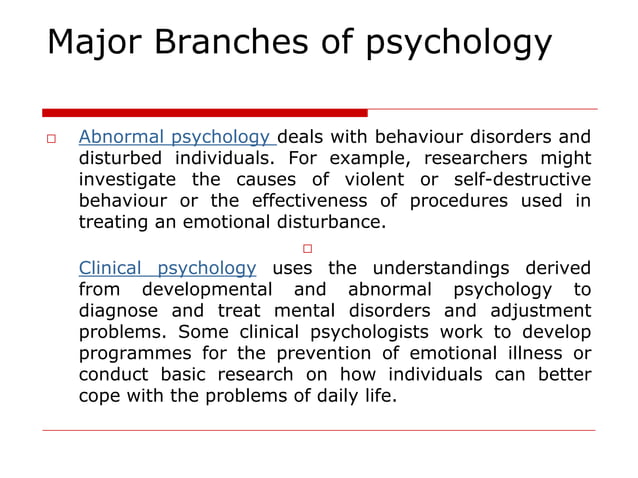 Major Branches of psychology

Abnormal psychology deals with behaviour disorders and disturbed individuals. For example, researchers might investigate the causes of violent or self-destructive behaviour or the effectiveness of procedures used in treating an emotional disturbance.

Clinical psychology uses the understandings derived from developmental and abnormal psychology to diagnose and treat mental disorders and adjustment problems. Some clinical psychologists work to develop programmes for the prevention of emotional illness or conduct basic research on how individuals can better cope with the problems of daily life.